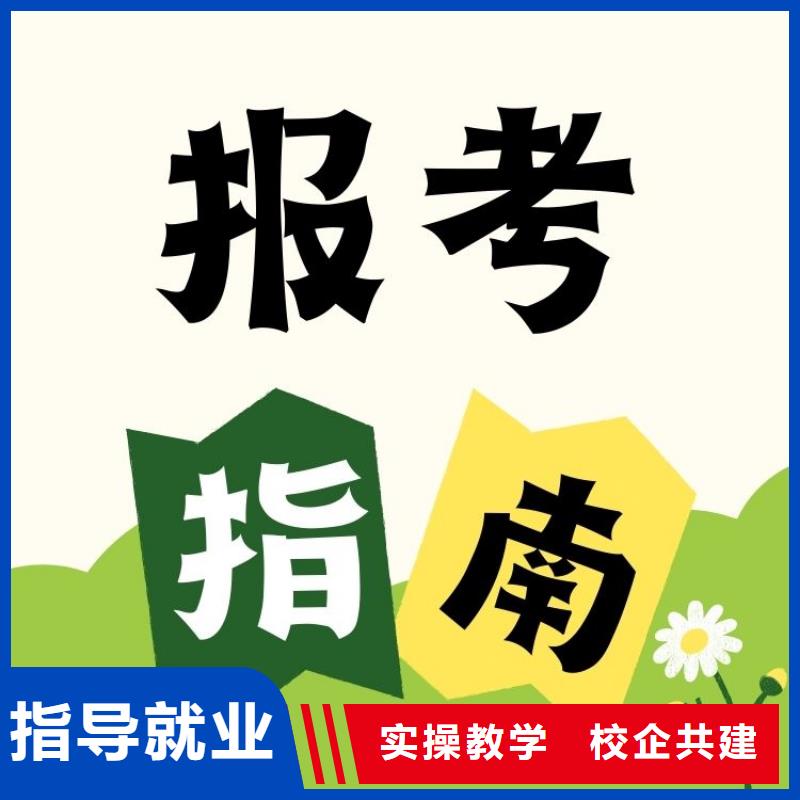 报考

指南

指导就业

实操教学　校企共建